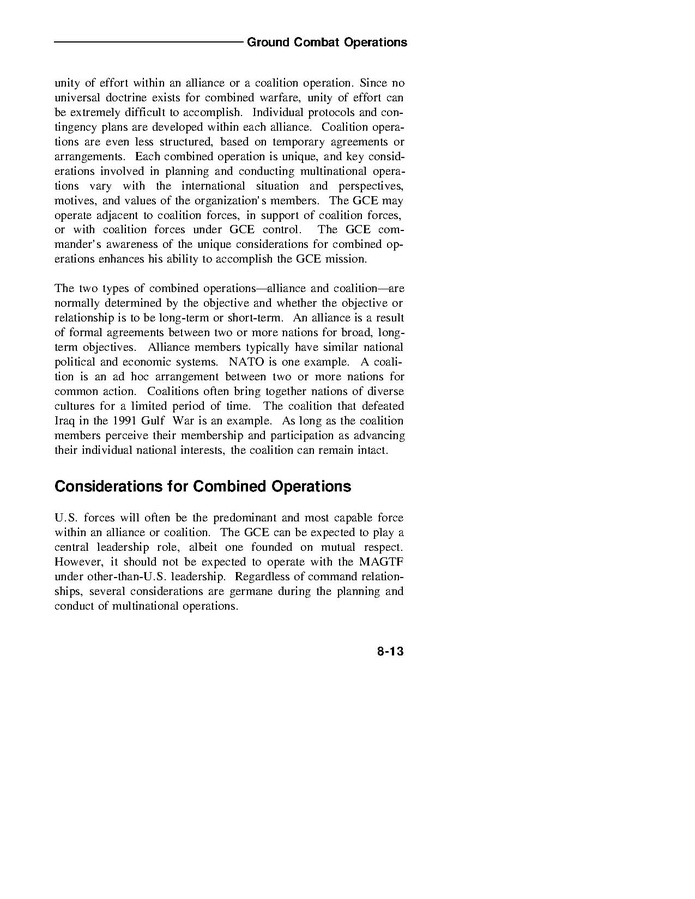 Ground Combat Operations

unity of effort within an alliance or a coalition operation. Since no universal doctrine exists for combined warfare, unity of effort can be extremely difficult to accomplish. Individual protocols and contingency plans are developed within each alliance. Coalition operations are even less structured, based on temporary agreements or arrangements. Each combined operation is unique, and key considerations involved in planning and conducting multinational operations vary with the international situation and perspectives, motives, and values of the organization's members. The GCE may operate adjacent to coalition forces, in support of coalition forces, or with coalition forces under GCE control. The GCE commander's awareness of the unique considerations for combined operations enhances his ability to accomplish the GCE mission.

The two types of combined operations—alliance and coalition—are normally determined by the objective and whether the objective or relationship is to be long-term or short-term. An alliance is a result of formal agreements between two or more nations for broad, long-term objectives. Alliance members typically have similar national political and economic systems. NATO is one example. A coalition is an ad hoc arrangement between two or more nations for common action. Coalitions often bring together nations of diverse cultures for a limited period of time. The coalition that defeated Iraq in the 1991 Gulf War is an example. As long as the coalition members perceive their membership and participation as advancing their individual national interests, the coalition can remain intact.

Considerations for Combined Operations

U.S. forces will often be the predominant and most capable force within an alliance or coalition. The GCE can be expected to play a central leadership role, albeit one founded on mutual respect. However, it should not be expected to operate with the MAGTF under other-than-U.S. leadership. Regardless of command relationships, several considerations are germane during the planning and conduct of multinational operations.

8-13